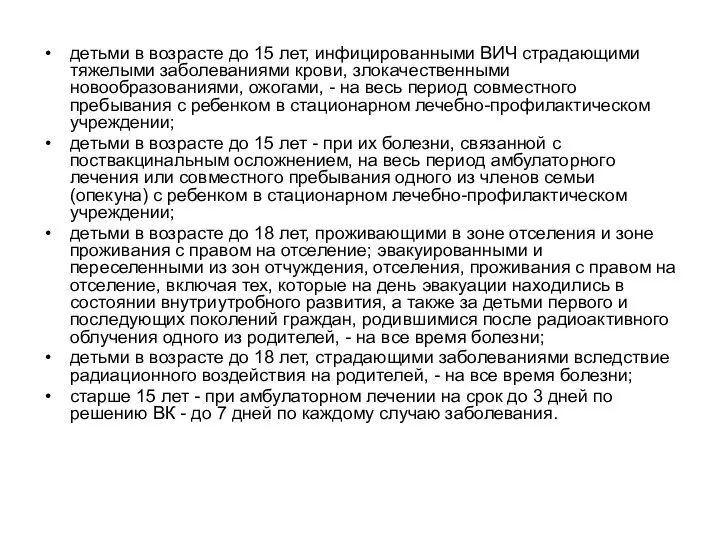 • детьми в возрасте до 15 лет, инфицированными ВИЧ страдающими тяжелыми заболеваниями крови, злокачественными новообразованиями, ожогами, - на весь период совместного пребывания с ребенком в стационарном лечебно-профилактическом учреждении;
• детьми в возрасте до 15 лет - при их болезни, связанной с поствакцинальным осложнением, на весь период амбулаторного лечения или совместного пребывания одного из членов семьи (опекуна) с ребенком в стационарном лечебно-профилактическом учреждении;
• детьми в возрасте до 18 лет, проживающими в зоне отселения и зоне проживания с правом на отселение; эвакуированными и переселенными из зон отчуждения, отселения, проживания с правом на отселение, включая тех, которые на день эвакуации находились в состоянии внутриутробного развития, а также за детьми первого и последующих поколений граждан, родившимися после радиоактивного облучения одного из родителей, - на все время болезни;
• детьми в возрасте до 18 лет, страдающими заболеваниями вследствие радиационного воздействия на родителей, - на все время болезни;
• старше 15 лет - при амбулаторном лечении на срок до 3 дней по решению ВК - до 7 дней по каждому случаю заболевания.